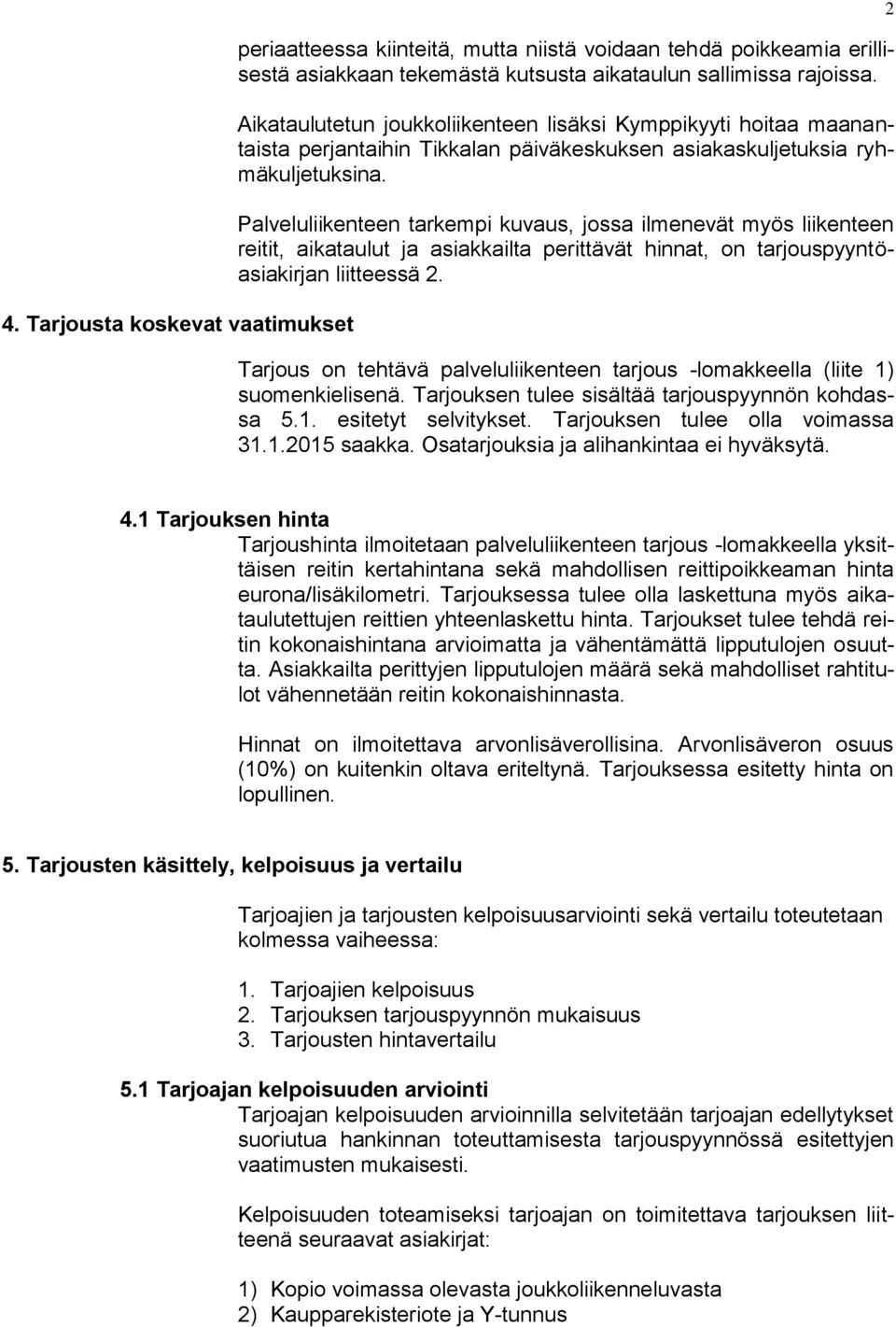 2

periaatteessa kiinteitä, mutta niistä voidaan tehdä poikkeamia erillisestä asiakkaan tekemästä kutsusta aikataulun sallimissa rajoissa.

Aikataulutetun joukkoliikenteen lisäksi Kymppikyyti hoitaa maanantaista perjantaihin Tikkalan päiväkeskuksen asiakaskuljetuksia ryhmäkuljetuksina.

Palveluliikenteen tarkempi kuvaus, jossa ilmenevät myös liikenteen reitit, aikataulut ja asiakkailta perittävät hinnat, on tarjouspyyntöasiakirjan liitteessä 2.

4. Tarjousta koskevat vaatimukset

Tarjous on tehtävä palveluliikenteen tarjous -lomakkeella (liite 1) suomenkielisenä. Tarjouksen tulee sisältää tarjouspyynnön kohdassa 5.1. esitetyt selvitykset. Tarjouksen tulee olla voimassa 31.1.2015 saakka. Osatarjouksia ja alihankintaa ei hyväksytä.

4.1 Tarjouksen hinta
Tarjoushinta ilmoitetaan palveluliikenteen tarjous -lomakkeella yksittäisen reitin kertahintana sekä mahdollisen reittipoikkeaman hinta eurona/lisäkilometri. Tarjouksessa tulee olla laskettuna myös aikataulutettujen reittien yhteenlaskettu hinta. Tarjoukset tulee tehdä reitin kokonaishintana arvioimatta ja vähentämättä lipputulojen osuutta. Asiakkailta perittyjen lipputulojen määrä sekä mahdolliset rahtitulot vähennetään reitin kokonaishinnasta.

Hinnat on ilmoitettava arvonlisäverollisina. Arvonlisäveron osuus (10%) on kuitenkin oltava eriteltynä. Tarjouksessa esitetty hinta on lopullinen.

5. Tarjousten käsittely, kelpoisuus ja vertailu

Tarjoajien ja tarjousten kelpoisuusarviointi sekä vertailu toteutetaan kolmessa vaiheessa:

1. Tarjoajien kelpoisuus
2. Tarjouksen tarjouspyynnön mukaisuus
3. Tarjousten hintavertailu

5.1 Tarjoajan kelpoisuuden arviointi
Tarjoajan kelpoisuuden arvioinnilla selvitetään tarjoajan edellytykset suoriutua hankinnan toteuttamisesta tarjouspyynnössä esitettyjen vaatimusten mukaisesti.

Kelpoisuuden toteamiseksi tarjoajan on toimitettava tarjouksen liitteenä seuraavat asiakirjat:

1) Kopio voimassa olevasta joukkoliikenneluvasta
2) Kaupparekisteriote ja Y-tunnus